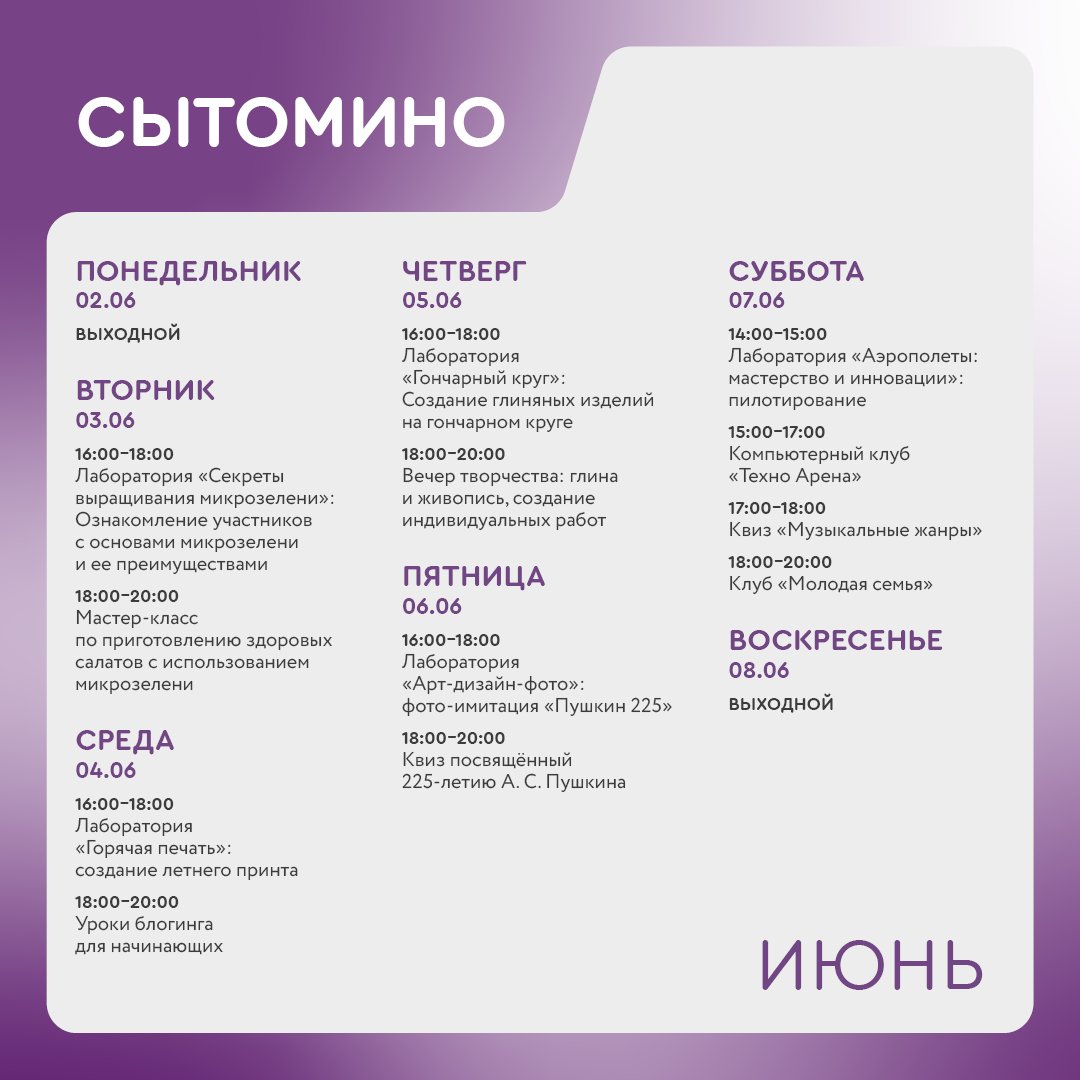 СЫТОМИНО

ПОНЕДЕЛЬНИК
02.06
ВЫХОДНОЙ

ВТОРНИК
03.06
16:00–18:00
Лаборатория «Секреты выращивания микрозелени»: Ознакомление участников с основами микрозелени и ее преимуществами

18:00–20:00
Мастер-класс по приготовлению здоровых салатов с использованием микрозелени

СРЕДА
04.06
16:00–18:00
Лаборатория «Горячая печать»: создание летнего принта

18:00–20:00
Уроки блогинга для начинающих

ЧЕТВЕРГ
05.06
16:00–18:00
Лаборатория «Гончарный круг»: Создание глиняных изделий на гончарном круге

18:00–20:00
Вечер творчества: глина и живопись, создание индивидуальных работ

ПЯТНИЦА
06.06
16:00–18:00
Лаборатория «Арт-дизайн-фото»: фото-имитация «Пушкин 225»

18:00–20:00
Квиз посвящённый 225-летию А. С. Пушкина

СУББОТА
07.06
14:00–15:00
Лаборатория «Аэрополеты: мастерство и инновации»: пилотирование

15:00–17:00
Компьютерный клуб «Техно Арена»

17:00–18:00
Квиз «Музыкальные жанры»

18:00–20:00
Клуб «Молодая семья»

ВОСКРЕСЕНЬЕ
08.06
ВЫХОДНОЙ

ИЮНЬ